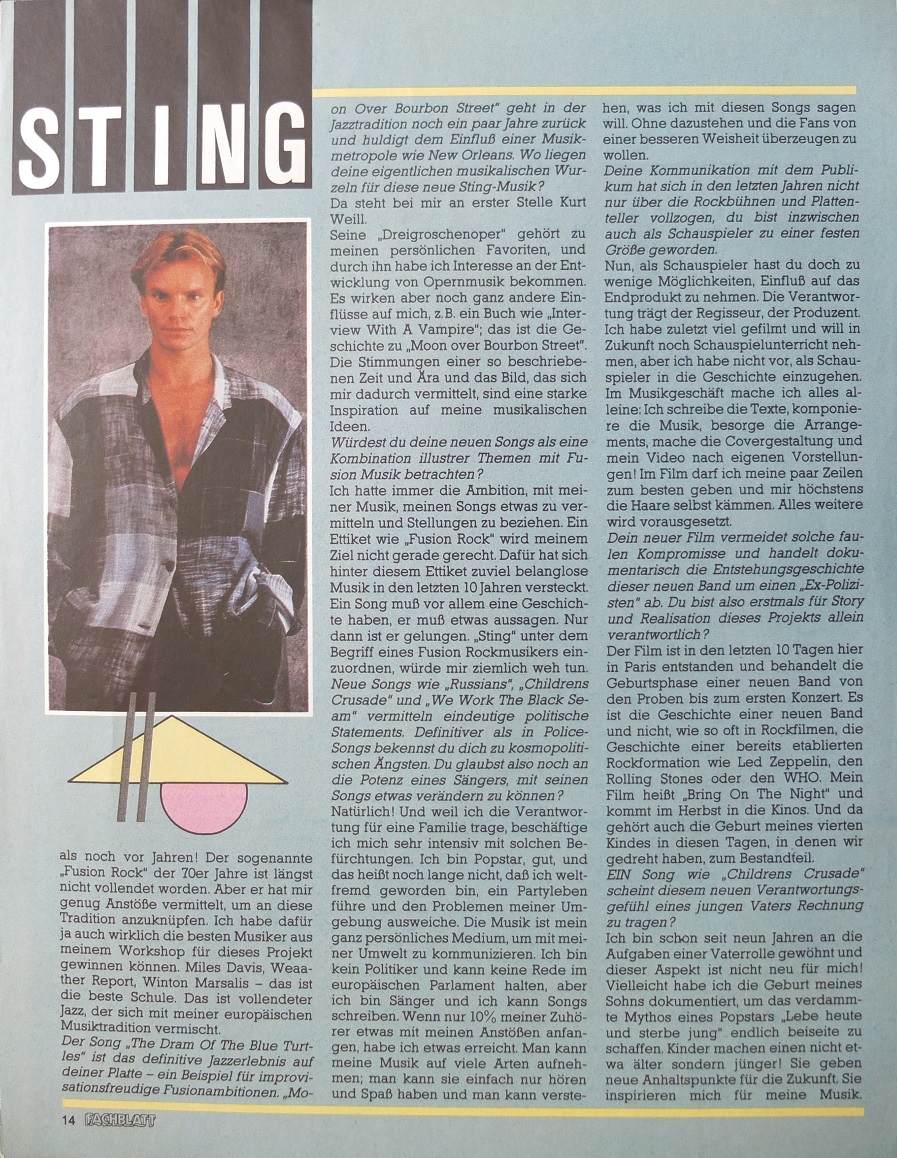 STING

als noch vor Jahren! Der sogenannte „Fusion Rock" der 70er Jahre ist längst nicht vollendet worden. Aber er hat mir genug Anstöße vermittelt, um an diese Tradition anzuknüpfen. Ich habe dafür ja auch wirklich die besten Musiker aus meinem Workshop für dieses Projekt gewinnen können. Miles Davis, Weaather Report, Winton Marsalis – das ist die beste Schule. Das ist vollendeter Jazz, der sich mit meiner europäischen Musiktradition vermischt.

Der Song „The Dram Of The Blue Turtles" ist das definitive Jazzerlebnis auf deiner Platte – ein Beispiel für improvisationsfreudige Fusionambitionen. „Moon Over Bourbon Street" geht in der Jazztradition noch ein paar Jahre zurück und huldigt dem Einfluß einer Musikmetropole wie New Orleans. Wo liegen deine eigentlichen musikalischen Wurzeln für diese neue Sting-Musik?

Da steht bei mir an erster Stelle Kurt Weill.

Seine „Dreigroschenoper" gehört zu meinen persönlichen Favoriten, und durch ihn habe ich Interesse an der Entwicklung von Opernmusik bekommen. Es wirken aber noch ganz andere Einflüsse auf mich, z.B. ein Buch wie „Interview With A Vampire"; das ist die Geschichte zu „Moon over Bourbon Street". Die Stimmungen einer so beschriebenen Zeit und Ära und das Bild, das sich mir dadurch vermittelt, sind eine starke Inspiration auf meine musikalischen Ideen.

Würdest du deine neuen Songs als eine Kombination illustrer Themen mit Fusion Musik betrachten?

Ich hatte immer die Ambition, mit meiner Musik, meinen Songs etwas zu vermitteln und Stellungen zu beziehen. Ein Ettiket wie „Fusion Rock" wird meinem Ziel nicht gerade gerecht. Dafür hat sich hinter diesem Ettiket zuviel belanglose Musik in den letzten 10 Jahren versteckt. Ein Song muß vor allem eine Geschichte haben, er muß etwas aussagen. Nur dann ist er gelungen. „Sting" unter dem Begriff eines Fusion Rockmusikers einzuordnen, würde mir ziemlich weh tun.

Neue Songs wie „Russians", „Childrens Crusade" und „We Work The Black Seam" vermitteln eindeutige politische Statements. Definitiver als in Police-Songs bekennst du dich zu kosmopolitischen Ängsten. Du glaubst also noch an die Potenz eines Sängers, mit seinen Songs etwas verändern zu können?

Natürlich! Und weil ich die Verantwortung für eine Familie trage, beschäftige ich mich sehr intensiv mit solchen Befürchtungen. Ich bin Popstar, gut, und das heißt noch lange nicht, daß ich weltfremd geworden bin, ein Partyleben führe und den Problemen meiner Umgebung ausweiche. Die Musik ist mein ganz persönliches Medium, um mit meiner Umwelt zu kommunizieren. Ich bin kein Politiker und kann keine Rede im europäischen Parlament halten, aber ich bin Sänger und ich kann Songs schreiben. Wenn nur 10% meiner Zuhörer etwas mit meinen Anstößen anfangen, habe ich etwas erreicht. Man kann meine Musik auf viele Arten aufnehmen; man kann sie einfach nur hören und Spaß haben und man kann verstehen, was ich mit diesen Songs sagen will. Ohne dazustehen und die Fans von einer besseren Weisheit überzeugen zu wollen.

Deine Kommunikation mit dem Publikum hat sich in den letzten Jahren nicht nur über die Rockbühnen und Plattenteller vollzogen, du bist inzwischen auch als Schauspieler zu einer festen Größe geworden.

Nun, als Schauspieler hast du doch zu wenige Möglichkeiten, Einfluß auf das Endprodukt zu nehmen. Die Verantwortung trägt der Regisseur, der Produzent. Ich habe zuletzt viel gefilmt und will in Zukunft noch Schauspielunterricht nehmen, aber ich habe nicht vor, als Schauspieler in die Geschichte einzugehen. Im Musikgeschäft mache ich alles alleine: Ich schreibe die Texte, komponiere die Musik, besorge die Arrangements, mache die Covergestaltung und mein Video nach eigenen Vorstellungen! Im Film darf ich meine paar Zeilen zum besten geben und mir höchstens die Haare selbst kämmen. Alles weitere wird vorausgesetzt.

Dein neuer Film vermeidet solche faulen Kompromisse und handelt dokumentarisch die Entstehungsgeschichte dieser neuen Band um einen „Ex-Polizisten" ab. Du bist also erstmals für Story und Realisation dieses Projekts allein verantwortlich?

Der Film ist in den letzten 10 Tagen hier in Paris entstanden und behandelt die Geburtsphase einer neuen Band von den Proben bis zum ersten Konzert. Es ist die Geschichte einer neuen Band und nicht, wie so oft in Rockfilmen, die Geschichte einer bereits etablierten Rockformation wie Led Zeppelin, den Rolling Stones oder den WHO. Mein Film heißt „Bring On The Night" und kommt im Herbst in die Kinos. Und da gehört auch die Geburt meines vierten Kindes in diesen Tagen, in denen wir gedreht haben, zum Bestandteil.

EIN Song wie „Childrens Crusade" scheint diesem neuen Verantwortungsgefühl eines jungen Vaters Rechnung zu tragen?

Ich bin schon seit neun Jahren an die Aufgaben einer Vaterrolle gewöhnt und dieser Aspekt ist nicht neu für mich! Vielleicht habe ich die Geburt meines Sohns dokumentiert, um das verdammte Mythos eines Popstars „Lebe heute und sterbe jung" endlich beiseite zu schaffen. Kinder machen einen nicht etwa älter sondern jünger! Sie geben neue Anhaltspunkte für die Zukunft. Sie inspirieren mich für meine Musik.

14 FACHBLATT